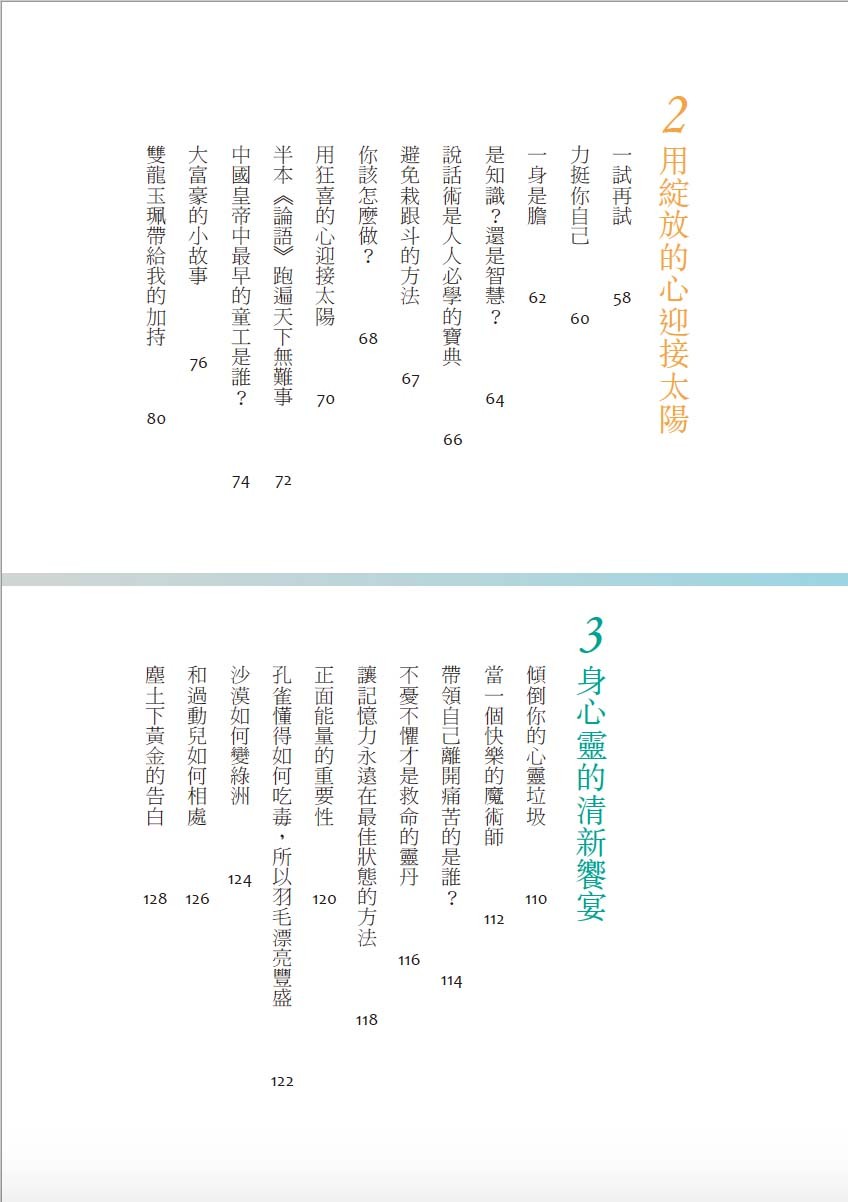 2 用綻放的心迎接太陽

一試再試 58
力挺你自己 60
一身是膽 62
是知識？還是智慧？ 64
說話術是人人必學的寶典 66
避免栽跟斗的方法 67
你該怎麼做？ 68
用狂喜的心迎接太陽 70
半本《論語》跑遍天下無難事 72
中國皇帝中最早的童工是誰？ 74
大富豪的小故事 76
雙龍玉珮帶給我的加持 80

3 身心靈的清新饗宴

傾倒你的心靈垃圾 110
當一個快樂的魔術師 112
帶領自己離開痛苦的是誰？ 114
不憂不懼才是救命的靈丹 116
讓記憶力永遠在最佳狀態的方法 118
正面能量的重要性 120
孔雀懂得如何吃毒，所以羽毛漂亮豐盛 122
沙漠如何變綠洲 124
和過動兒如何相處 126
塵土下黃金的告白 128